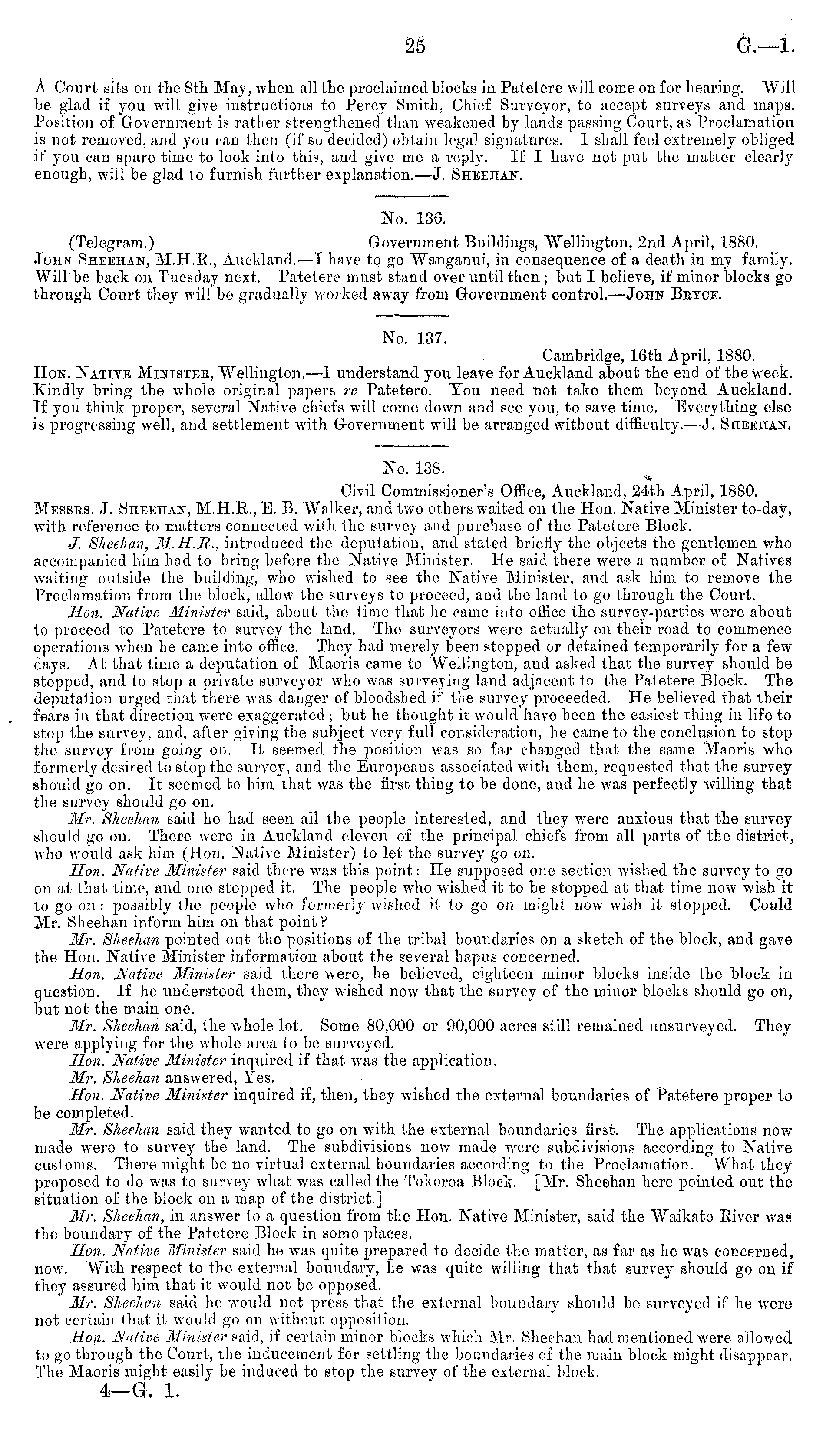 25 G.—1.

A Court sits on the 8th May, when all the proclaimed blocks in Patetere will come on for hearing. Will be glad if you will give instructions to Percy Smith, Chief Surveyor, to accept surveys and maps. Position of Government is rather strengthened than weakened by lands passing Court, as Proclamation is not removed, and you can then (if so decided) obtain legal signatures. I shall feel extremely obliged if you can spare time to look into this, and give me a reply. If I have not put the matter clearly enough, will be glad to furnish further explanation.—J. Sheehan.

No. 136.

(Telegram.) Government Buildings, Wellington, 2nd April, 1880.
John Sheehan, M.H.R., Auckland.—I have to go Wanganui, in consequence of a death in my family. Will be back on Tuesday next. Patetere must stand over until then; but I believe, if minor blocks go through Court they will be gradually worked away from Government control.—John Bryce.

No. 137.

Cambridge, 16th April, 1880.
Hon. Native Minister, Wellington.—I understand you leave for Auckland about the end of the week. Kindly bring the whole original papers re Patetere. You need not take them beyond Auckland. If you think proper, several Native chiefs will come down and see you, to save time. Everything else is progressing well, and settlement with Government will be arranged without difficulty.—J. Sheehan.

No. 138.

Civil Commissioner's Office, Auckland, 24th April, 1880.
Messrs. J. Sheehan, M.H.R., E. B. Walker, and two others waited on the Hon. Native Minister to-day, with reference to matters connected with the survey and purchase of the Patetere Block.

J. Sheehan, M.H.R., introduced the deputation, and stated briefly the objects the gentlemen who accompanied him had to bring before the Native Minister. He said there were a number of Natives waiting outside the building, who wished to see the Native Minister, and ask him to remove the Proclamation from the block, allow the surveys to proceed, and the land to go through the Court.

Hon. Native Minister said, about the time that he came into office the survey-parties were about to proceed to Patetere to survey the land. The surveyors were actually on their road to commence operations when he came into office. They had merely been stopped or detained temporarily for a few days. At that time a deputation of Maoris came to Wellington, and asked that the survey should be stopped, and to stop a private surveyor who was surveying land adjacent to the Patetere Block. The deputation urged that there was danger of bloodshed if the survey proceeded. He believed that their fears in that direction were exaggerated; but he thought it would have been the easiest thing in life to stop the survey, and, after giving the subject very full consideration, he came to the conclusion to stop the survey from going on. It seemed the position was so far changed that the same Maoris who formerly desired to stop the survey, and the Europeans associated with them, requested that the survey should go on. It seemed to him that was the first thing to be done, and he was perfectly willing that the survey should go on.

Mr. Sheehan said he had seen all the people interested, and they were anxious that the survey should go on. There were in Auckland eleven of the principal chiefs from all parts of the district, who would ask him (Hon. Native Minister) to let the survey go on.

Hon. Native Minister said there was this point: He supposed one section wished the survey to go on at that time, and one stopped it. The people who wished it to be stopped at that time now wish it to go on: possibly the people who formerly wished it to go on might now wish it stopped. Could Mr. Sheehan inform him on that point?

Mr. Sheehan pointed out the positions of the tribal boundaries on a sketch of the block, and gave the Hon. Native Minister information about the several hapus concerned.

Hon. Native Minister said there were, he believed, eighteen minor blocks inside the block in question. If he understood them, they wished now that the survey of the minor blocks should go on, but not the main one.

Mr. Sheehan said, the whole lot. Some 80,000 or 90,000 acres still remained unsurveyed. They were applying for the whole area to be surveyed.

Hon. Native Minister inquired if that was the application.

Mr. Sheehan answered, Yes.

Hon. Native Minister inquired if, then, they wished the external boundaries of Patetere proper to be completed.

Mr. Sheehan said they wanted to go on with the external boundaries first. The applications now made were to survey the land. The subdivisions now made were subdivisions according to Native customs. There might be no virtual external boundaries according to the Proclamation. What they proposed to do was to survey what was called the Tokoroa Block. [Mr. Sheehan here pointed out the situation of the block on a map of the district.]

Mr. Sheehan, in answer to a question from the Hon. Native Minister, said the Waikato River was the boundary of the Patetere Block in some places.

Hon. Native Minister said he was quite prepared to decide the matter, as far as he was concerned, now. With respect to the external boundary, he was quite willing that that survey should go on if they assured him that it would not be opposed.

Mr. Sheehan said he would not press that the external boundary should be surveyed if he were not certain that it would go on without opposition.

Hon. Native Minister said, if certain minor blocks which Mr. Sheehan had mentioned were allowed to go through the Court, the inducement for settling the boundaries of the main block might disappear. The Maoris might easily be induced to stop the survey of the external block.

4—G. 1.